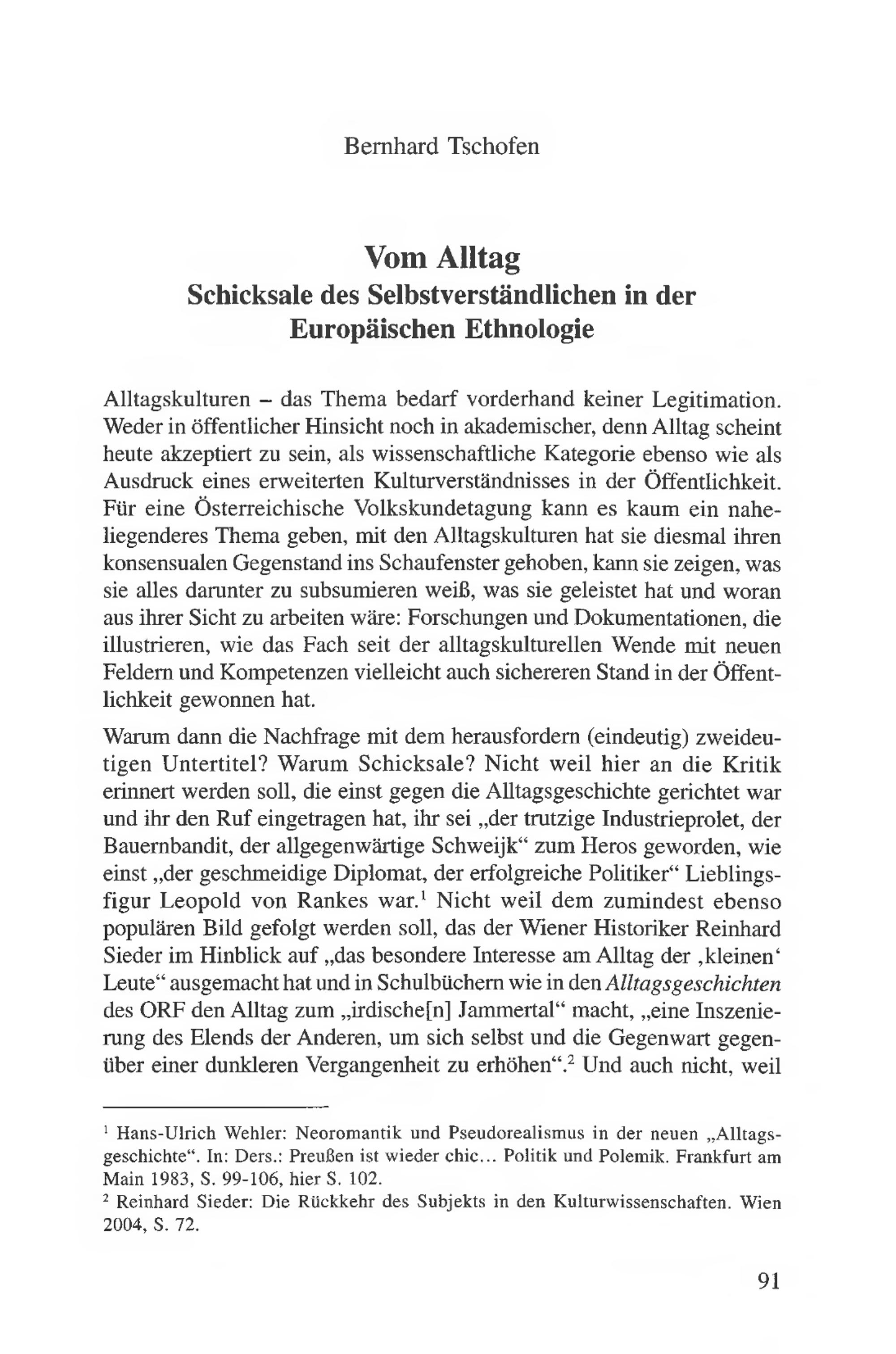 Bernhard Tschofen

Vom Alltag
Schicksale des Selbstverständlichen in der Europäischen Ethnologie

Alltagskulturen – das Thema bedarf vorderhand keiner Legitimation. Weder in öffentlicher Hinsicht noch in akademischer, denn Alltag scheint heute akzeptiert zu sein, als wissenschaftliche Kategorie ebenso wie als Ausdruck eines erweiterten Kulturverständnisses in der Öffentlichkeit. Für eine Österreichische Volkskundetagung kann es kaum ein naheliegenderes Thema geben, mit den Alltagskulturen hat sie diesmal ihren konsensualen Gegenstand ins Schaufenster gehoben, kann sie zeigen, was sie alles darunter zu subsumieren weiß, was sie geleistet hat und woran aus ihrer Sicht zu arbeiten wäre: Forschungen und Dokumentationen, die illustrieren, wie das Fach seit der alltagskulturellen Wende mit neuen Feldern und Kompetenzen vielleicht auch sichereren Stand in der Öffentlichkeit gewonnen hat.

Warum dann die Nachfrage mit dem herausfordern (eindeutig) zweideutigen Untertitel? Warum Schicksale? Nicht weil hier an die Kritik erinnert werden soll, die einst gegen die Alltagsgeschichte gerichtet war und ihr den Ruf eingetragen hat, ihr sei „der trutzige Industrieprolet, der Bauernbandit, der allgegenwärtige Schweijk“ zum Heros geworden, wie einst „der geschmeidige Diplomat, der erfolgreiche Politiker“ Lieblingsfigur Leopold von Rankes war.$^1$ Nicht weil dem zumindest ebenso populären Bild gefolgt werden soll, das der Wiener Historiker Reinhard Sieder im Hinblick auf „das besondere Interesse am Alltag der ‚kleinen‘ Leute“ ausgemacht hat und in Schulbüchern wie in den Alltagsgeschichten des ORF den Alltag zum „irdische[n] Jammertal“ macht, „eine Inszenierung des Elends der Anderen, um sich selbst und die Gegenwart gegenüber einer dunkleren Vergangenheit zu erhöhen“.$^2$ Und auch nicht, weil

$^1$ Hans-Ulrich Wehler: Neoromantik und Pseudorealismus in der neuen „Alltagsgeschichte“. In: Ders.: Preußen ist wieder chic... Politik und Polemik. Frankfurt am Main 1983, S. 99-106, hier S. 102.
$^2$ Reinhard Sieder: Die Rückkehr des Subjekts in den Kulturwissenschaften. Wien 2004, S. 72.

91